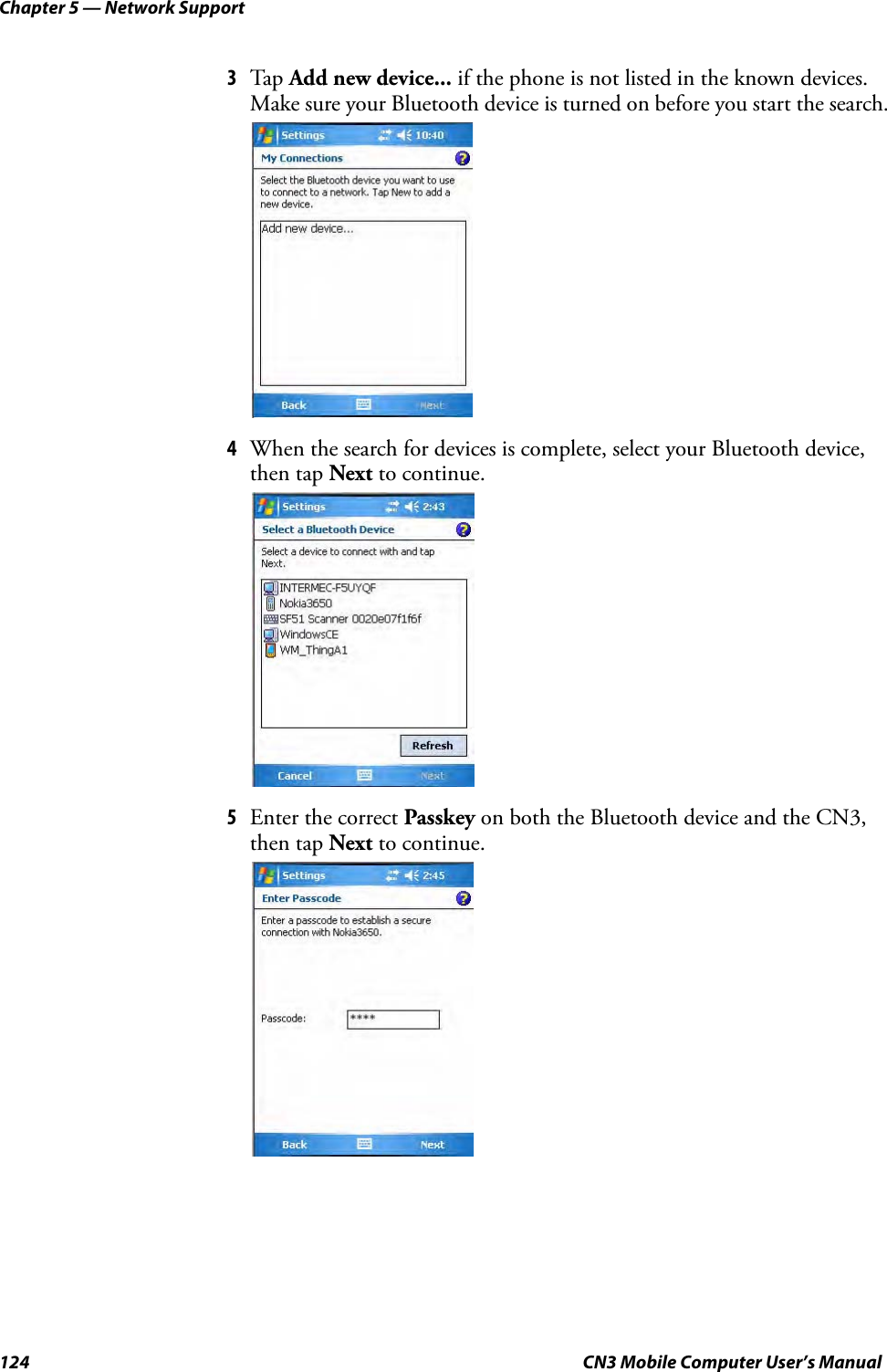 Chapter 5 — Network Support

3 Tap Add new device... if the phone is not listed in the known devices. Make sure your Bluetooth device is turned on before you start the search.

Settings 10:40

My Connections

Select the Bluetooth device you want to use to connect to a network. Tap New to add a new device.

Add new device...

Back Next

4 When the search for devices is complete, select your Bluetooth device, then tap Next to continue.

Settings 2:43

Select a Bluetooth Device

Select a device to connect with and tap Next.

INTERMEC-F5UYQF
Nokia3650
SF51 Scanner 0020e07f1f6f
WindowsCE
WM_ThingA1

Refresh

Cancel Next

5 Enter the correct Passkey on both the Bluetooth device and the CN3, then tap Next to continue.

Settings 2:45

Enter Passcode

Enter a passcode to establish a secure connection with Nokia3650.

Passcode: ****

Back Next

124 CN3 Mobile Computer User's Manual